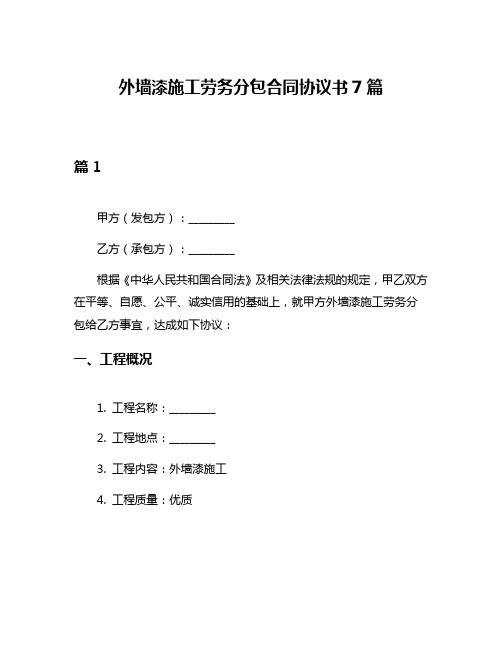 外墙漆施工劳务分包合同协议书7篇

篇1

甲方（发包方）：________

乙方（承包方）：________

根据《中华人民共和国合同法》及相关法律法规的规定，甲乙双方在平等、自愿、公平、诚实信用的基础上，就甲方外墙漆施工劳务分包给乙方事宜，达成如下协议：

一、工程概况

1. 工程名称：________

2. 工程地点：________

3. 工程内容：外墙漆施工

4. 工程质量：优质